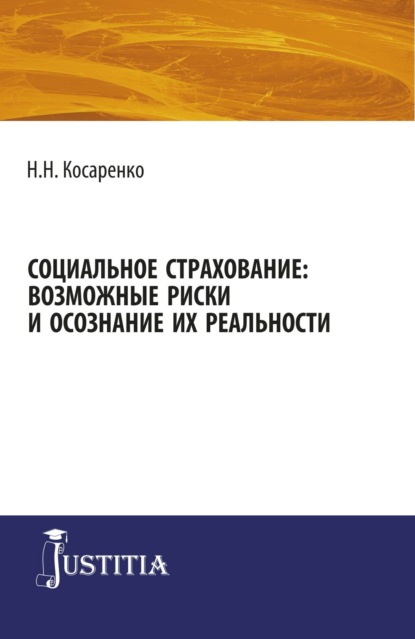 Н.Н. Косаренко

СОЦИАЛЬНОЕ СТРАХОВАНИЕ: ВОЗМОЖНЫЕ РИСКИ И ОСОЗНАНИЕ ИХ РЕАЛЬНОСТИ

JUSTITIA